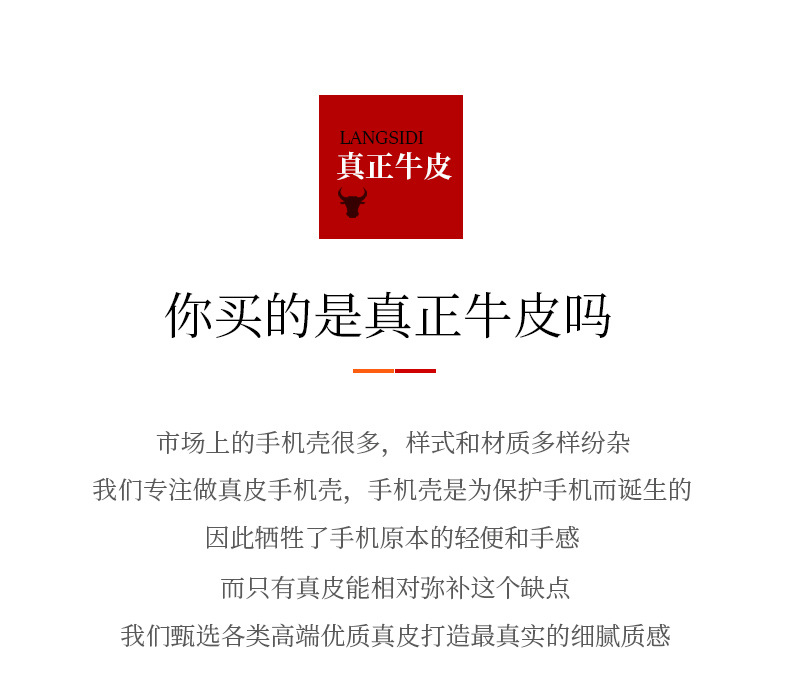 LANGSIDI
真正牛皮

你买的是真正牛皮吗

市场上的手机壳很多，样式和材质多样纷杂

我们专注做真皮手机壳，手机壳是为保护手机而诞生的

因此牺牲了手机原本的轻便和手感

而只有真皮能相对弥补这个缺点

我们甄选各类高端优质真皮打造最真实的细腻质感